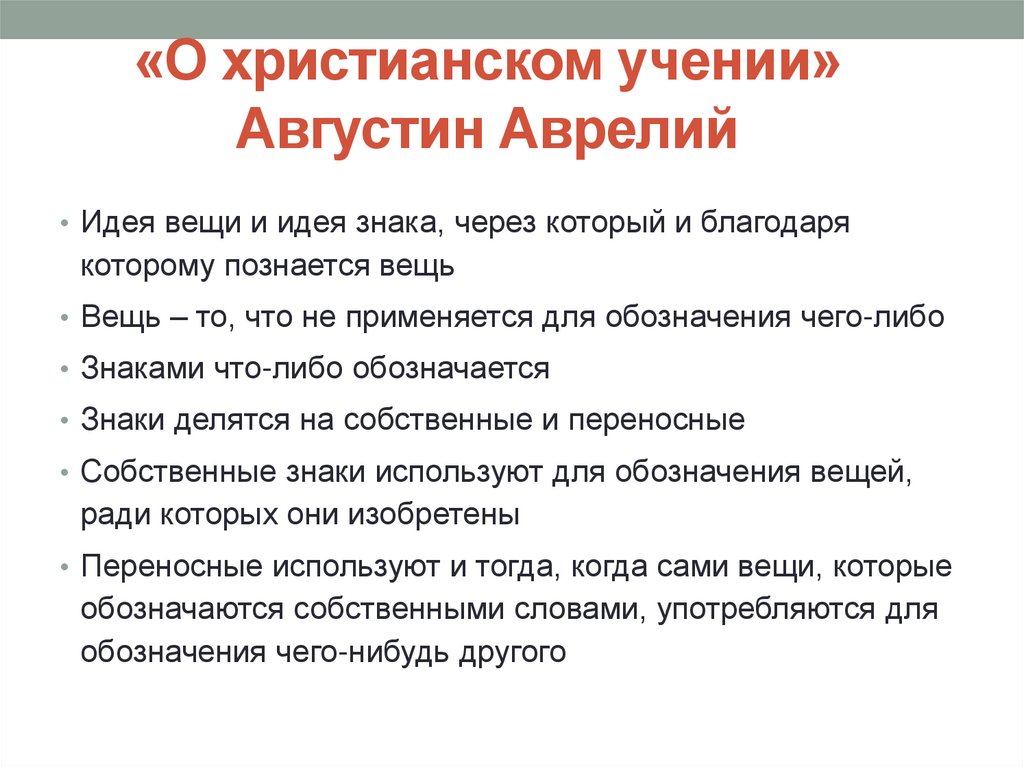 «О христианском учении» Августин Аврелий

• Идея вещи и идея знака, через который и благодаря которому познается вещь

• Вещь – то, что не применяется для обозначения чего-либо

• Знаками что-либо обозначается

• Знаки делятся на собственные и переносные

• Собственные знаки используют для обозначения вещей, ради которых они изобретены

• Переносные используют и тогда, когда сами вещи, которые обозначаются собственными словами, употребляются для обозначения чего-нибудь другого